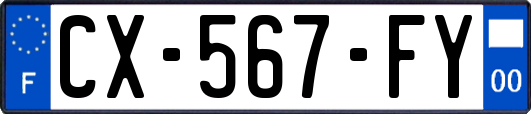 F
CX-567-FY
00